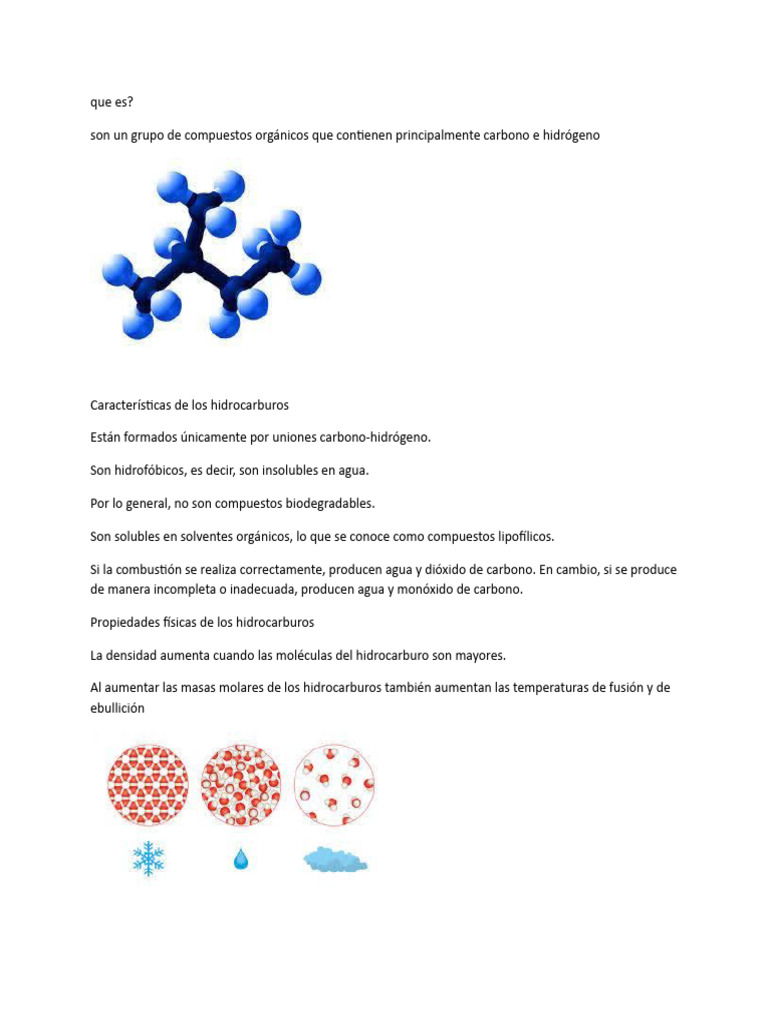 que es?

son un grupo de compuestos orgánicos que contienen principalmente carbono e hidrógeno

Características de los hidrocarburos

Están formados únicamente por uniones carbono-hidrógeno.

Son hidrofóbicos, es decir, son insolubles en agua.

Por lo general, no son compuestos biodegradables.

Son solubles en solventes orgánicos, lo que se conoce como compuestos lipofílicos.

Si la combustión se realiza correctamente, producen agua y dióxido de carbono. En cambio, si se produce de manera incompleta o inadecuada, producen agua y monóxido de carbono.

Propiedades físicas de los hidrocarburos

La densidad aumenta cuando las moléculas del hidrocarburo son mayores.

Al aumentar las masas molares de los hidrocarburos también aumentan las temperaturas de fusión y de ebullición